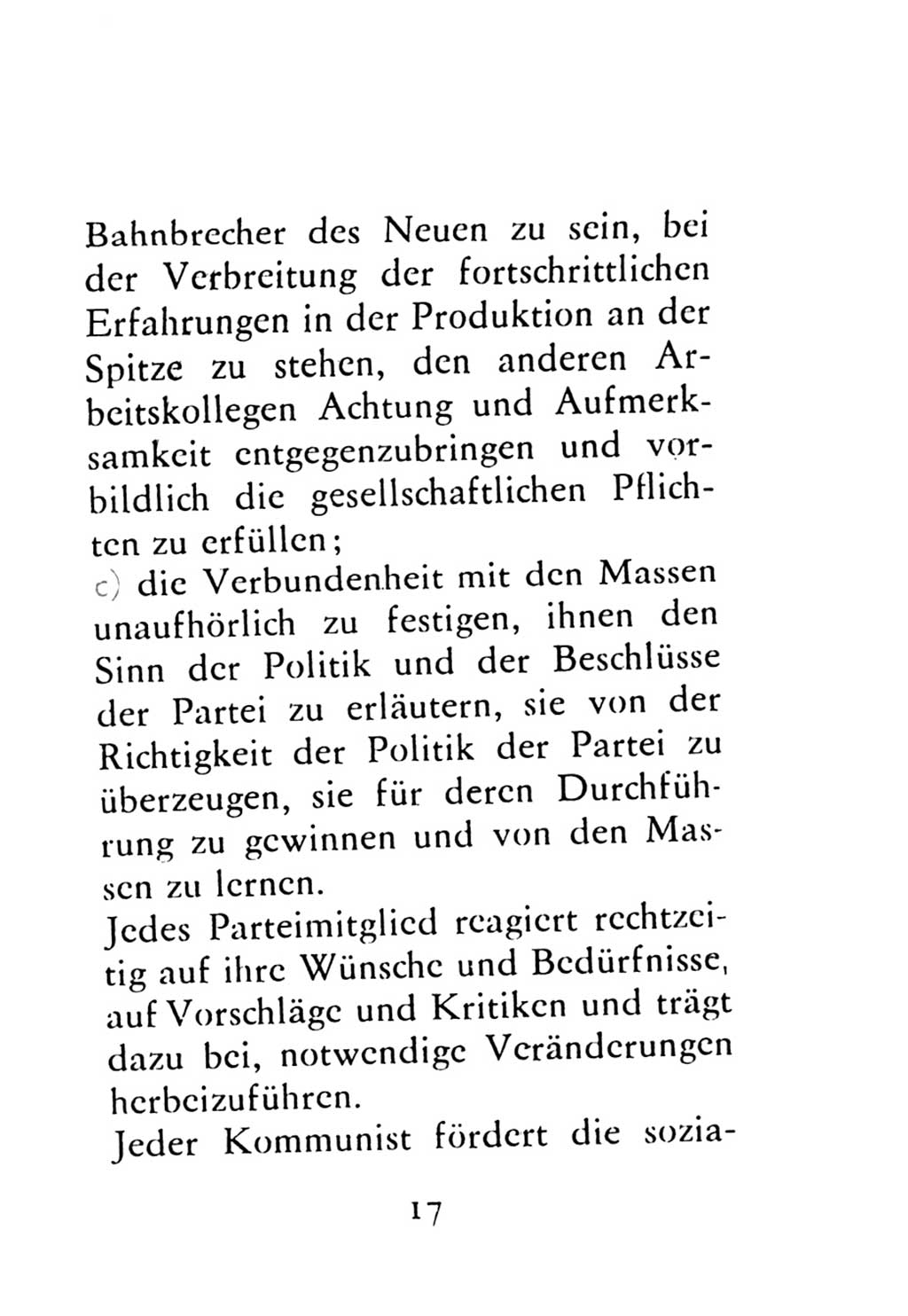 Bahnbrecher des Neuen zu sein, bei der Verbreitung der fortschrittlichen Erfahrungen in der Produktion an der Spitze zu stehen, den anderen Arbeitskollegen Achtung und Aufmerksamkeit entgegenzubringen und vorbildlich die gesellschaftlichen Pflichten zu erfüllen;

c) die Verbundenheit mit den Massen unaufhörlich zu festigen, ihnen den Sinn der Politik und der Beschlüsse der Partei zu erläutern, sie von der Richtigkeit der Politik der Partei zu überzeugen, sie für deren Durchführung zu gewinnen und von den Massen zu lernen.

Jedes Parteimitglied reagiert rechtzeitig auf ihre Wünsche und Bedürfnisse, auf Vorschläge und Kritiken und trägt dazu bei, notwendige Veränderungen herbeizuführen.

Jeder Kommunist fördert die sozia-

17